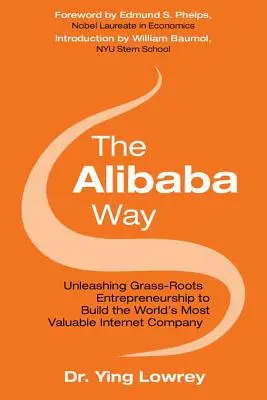 Foreword by Edmund S. Phelps,
Nobel Laureate in Economics
Introduction by William Baumol,
NYU Stern School

The
Alibaba
Way

Unleashing Grass-Roots Entrepreneurship to Build the World's Most Valuable Internet Company

Dr. Ying Lowrey